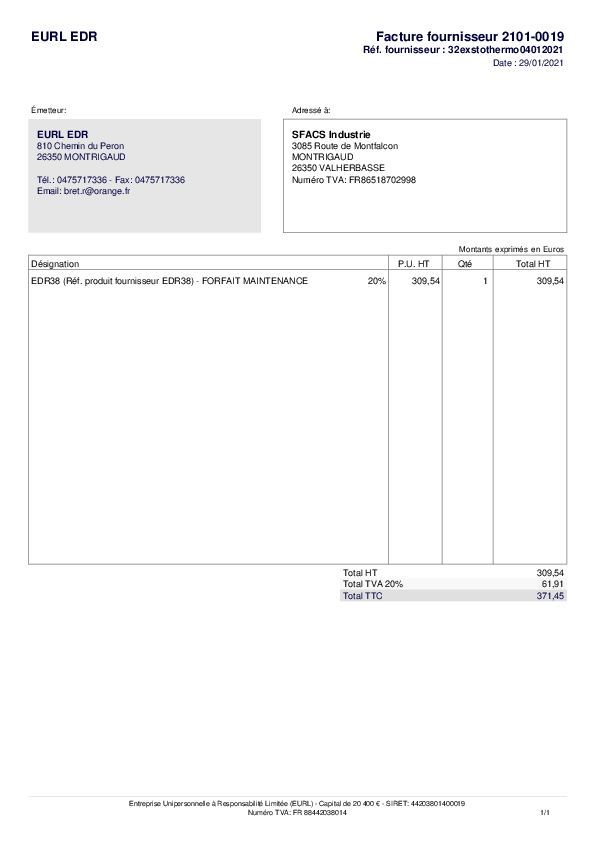 EURL EDR

Facture fournisseur 2101-0019
Réf. fournisseur : 32exstothermo04012021
Date : 29/01/2021

Émetteur:

EURL EDR
810 Chemin du Peron
26350 MONTRIGAUD

Tél.: 0475717336 - Fax: 0475717336
Email: bret.r@orange.fr

Adressé à:

SFACS Industrie
3085 Route de Montfalcon
MONTRIGAUD
26350 VALHERBASSE
Numéro TVA: FR86518702998

Montants exprimés en Euros

| Désignation | | P.U. HT | Qté | Total HT |
|---|---|---|---|---|
| EDR38 (Réf. produit fournisseur EDR38) - FORFAIT MAINTENANCE | 20% | 309,54 | 1 | 309,54 |

Total HT 309,54
Total TVA 20% 61,91
Total TTC 371,45

Entreprise Unipersonnelle à Responsabilité Limitée (EURL) - Capital de 20 400 € - SIRET: 44203801400019
Numéro TVA: FR 88442038014

1/1